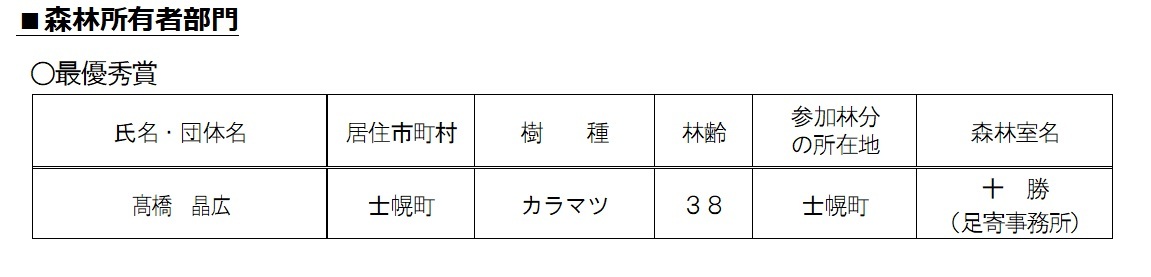 ■森林所有者部門

○最優秀賞

| 氏名・団体名 | 居住市町村 | 樹　　種 | 林齢 | 参加林分の所在地 | 森林室名 |
|---|---|---|---|---|---|
| 髙橋　晶広 | 士幌町 | カラマツ | ３８ | 士幌町 | 十　勝（足寄事務所） |